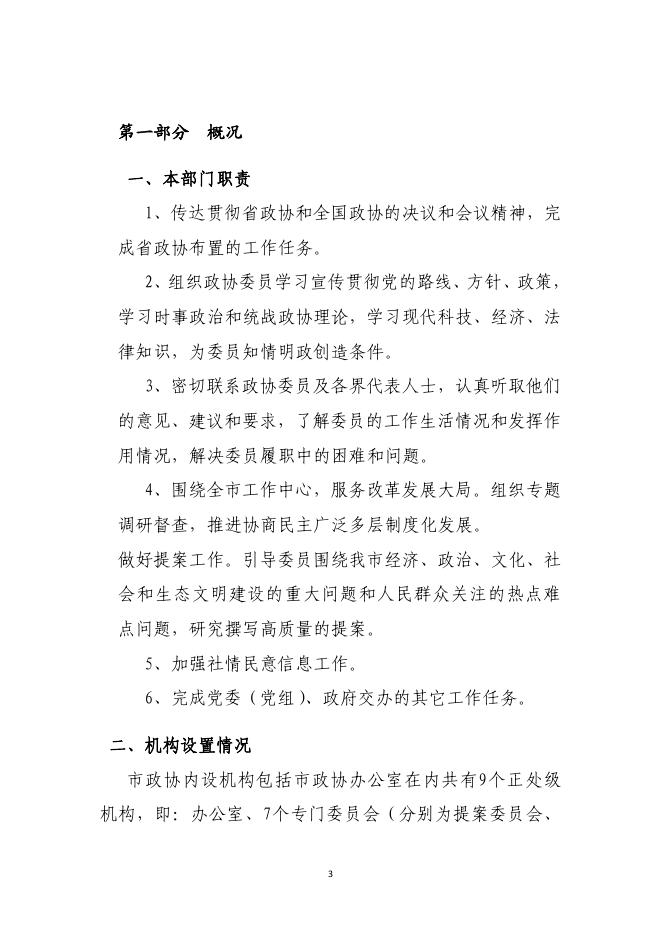 第一部分　概况

一、本部门职责

1、传达贯彻省政协和全国政协的决议和会议精神，完成省政协布置的工作任务。

2、组织政协委员学习宣传贯彻党的路线、方针、政策，学习时事政治和统战政协理论，学习现代科技、经济、法律知识，为委员知情明政创造条件。

3、密切联系政协委员及各界代表人士，认真听取他们的意见、建议和要求，了解委员的工作生活情况和发挥作用情况，解决委员履职中的困难和问题。

4、围绕全市工作中心，服务改革发展大局。组织专题调研督查，推进协商民主广泛多层制度化发展。

做好提案工作。引导委员围绕我市经济、政治、文化、社会和生态文明建设的重大问题和人民群众关注的热点难点问题，研究撰写高质量的提案。

5、加强社情民意信息工作。

6、完成党委（党组）、政府交办的其它工作任务。

二、机构设置情况

市政协内设机构包括市政协办公室在内共有9个正处级机构，即：办公室、7个专门委员会（分别为提案委员会、

3